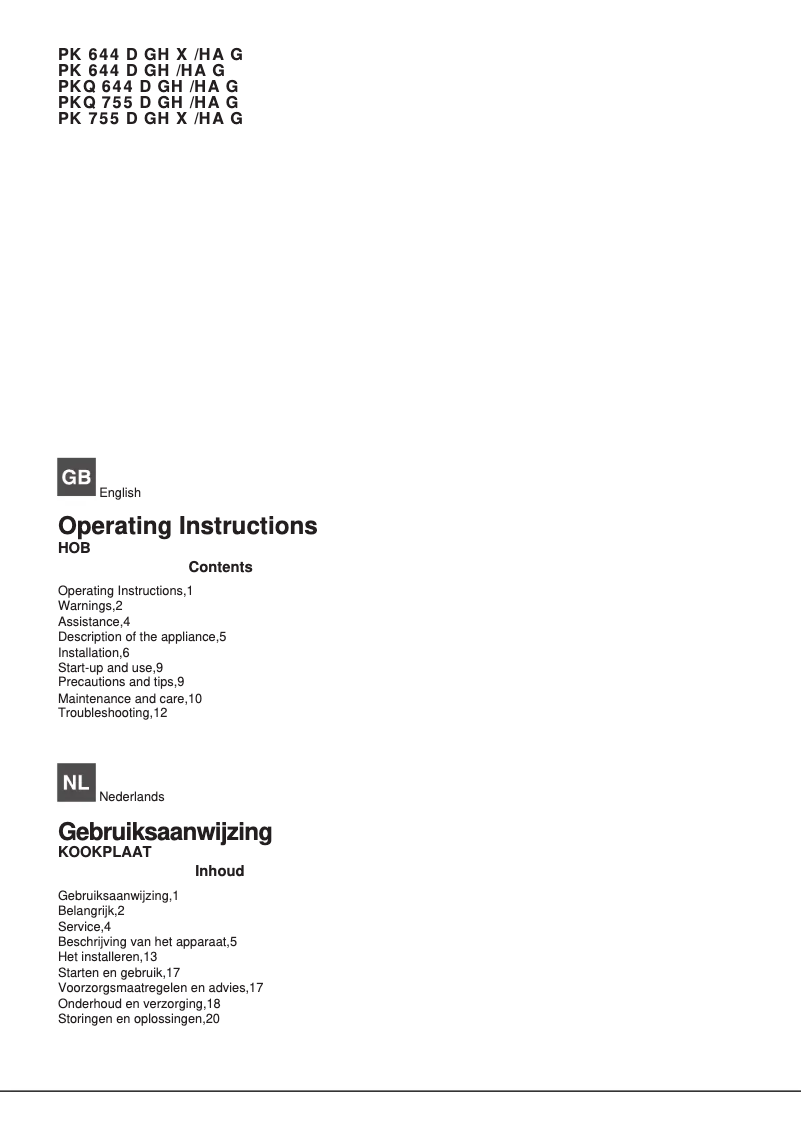 PK 644 D GH X /HA G
PK 644 D GH /HA G
PKQ 644 D GH /HA G
PKQ 755 D GH /HA G
PK 755 D GH X /HA G

GB English

Operating Instructions
HOB

Contents

Operating Instructions,1
Warnings,2
Assistance,4
Description of the appliance,5
Installation,6
Start-up and use,9
Precautions and tips,9
Maintenance and care,10
Troubleshooting,12

NL Nederlands

Gebruiksaanwijzing
KOOKPLAAT

Inhoud

Gebruiksaanwijzing,1
Belangrijk,2
Service,4
Beschrijving van het apparaat,5
Het installeren,13
Starten en gebruik,17
Voorzorgsmaatregelen en advies,17
Onderhoud en verzorging,18
Storingen en oplossingen,20